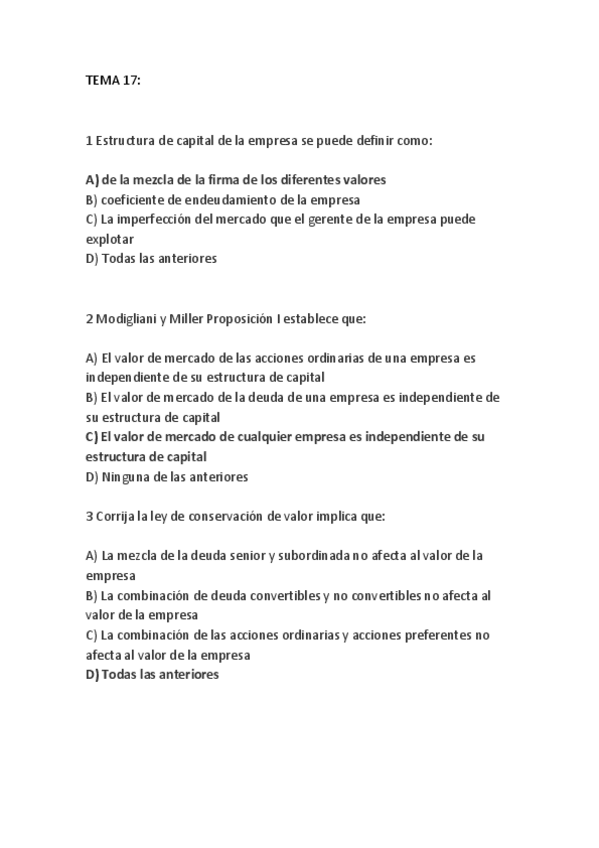 TEMA 17:

1 Estructura de capital de la empresa se puede definir como:

A) de la mezcla de la firma de los diferentes valores
B) coeficiente de endeudamiento de la empresa
C) La imperfección del mercado que el gerente de la empresa puede explotar
D) Todas las anteriores

2 Modigliani y Miller Proposición I establece que:

A) El valor de mercado de las acciones ordinarias de una empresa es independiente de su estructura de capital
B) El valor de mercado de la deuda de una empresa es independiente de su estructura de capital
C) El valor de mercado de cualquier empresa es independiente de su estructura de capital
D) Ninguna de las anteriores

3 Corrija la ley de conservación de valor implica que:

A) La mezcla de la deuda senior y subordinada no afecta al valor de la empresa
B) La combinación de deuda convertibles y no convertibles no afecta al valor de la empresa
C) La combinación de las acciones ordinarias y acciones preferentes no afecta al valor de la empresa
D) Todas las anteriores